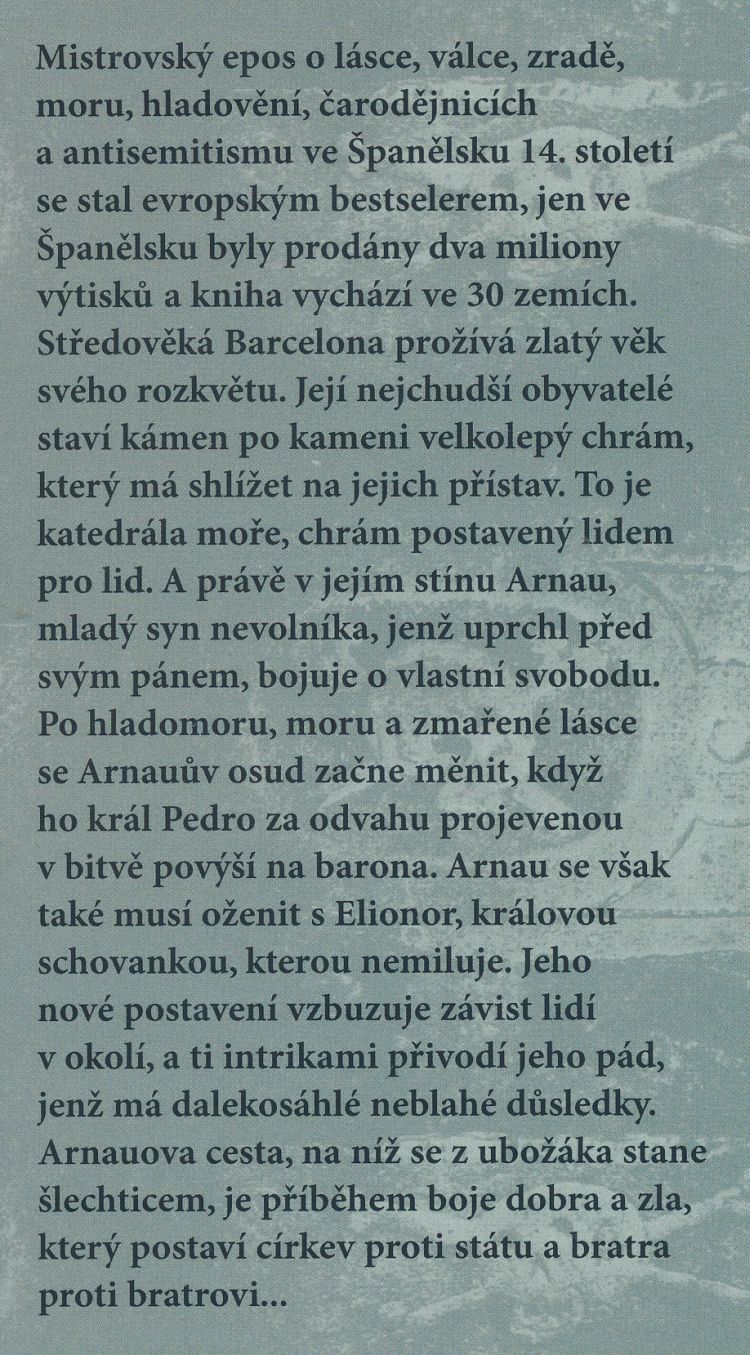 Mistrovský epos o lásce, válce, zradě, moru, hladovění, čarodějnicích a antisemitismu ve Španělsku 14. století se stal evropským bestselerem, jen ve Španělsku byly prodány dva miliony výtisků a kniha vychází ve 30 zemích. Středověká Barcelona prožívá zlatý věk svého rozkvětu. Její nejchudší obyvatelé staví kámen po kameni velkolepý chrám, který má shlížet na jejich přístav. To je katedrála moře, chrám postavený lidem pro lid. A právě v jejím stínu Arnau, mladý syn nevolníka, jenž uprchl před svým pánem, bojuje o vlastní svobodu. Po hladomoru, moru a zmařené lásce se Arnauův osud začne měnit, když ho král Pedro za odvahu projevenou v bitvě povýší na barona. Arnau se však také musí oženit s Elionor, královou schovankou, kterou nemiluje. Jeho nové postavení vzbuzuje závist lidí v okolí, a ti intrikami přivodí jeho pád, jenž má dalekosáhlé neblahé důsledky. Arnauova cesta, na níž se z ubožáka stane šlechticem, je příběhem boje dobra a zla, který postaví církev proti státu a bratra proti bratrovi...